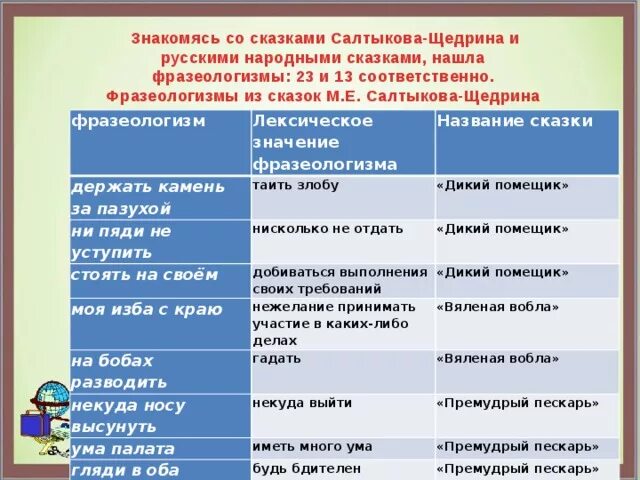 Знакомясь со сказками Салтыкова-Щедрина и русскими народными сказками, нашла фразеологизмы: 23 и 13 соответственно.
Фразеологизмы из сказок М.Е. Салтыкова-Щедрина

| фразеологизм | Лексическое значение фразеологизма | Название сказки |
|---|---|---|
| держать камень за пазухой | таить злобу | «Дикий помещик» |
| ни пяди не уступить | нисколько не отдать | «Дикий помещик» |
| стоять на своём | добиваться выполнения своих требований | «Дикий помещик» |
| моя изба с краю | нежелание принимать участие в каких-либо делах | «Вяленая вобла» |
| на бобах разводить | гадать | «Вяленая вобла» |
| некуда носу высунуть | некуда выйти | «Премудрый пескарь» |
| ума палата | иметь много ума | «Премудрый пескарь» |
| гляди в оба | будь бдителен | «Премудрый пескарь» |